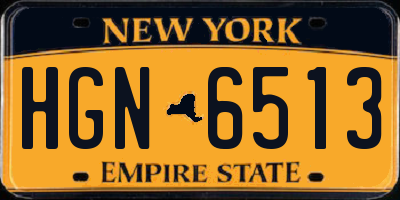 NEW YORK

HGN 6513

EMPIRE STATE